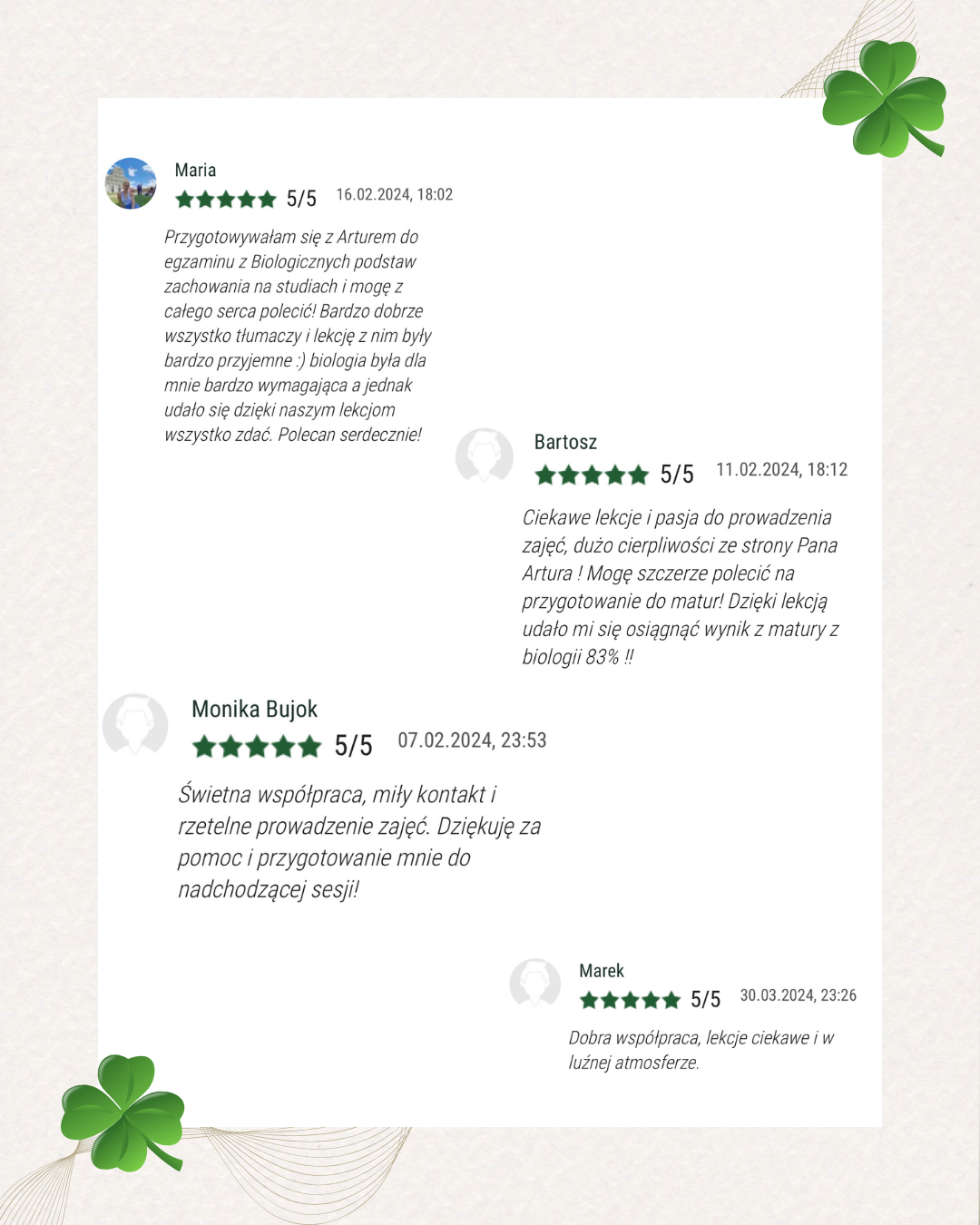 Maria

5/5 16.02.2024, 18:02

Przygotowywałam się z Arturem do egzaminu z Biologicznych podstaw zachowania na studiach i mogę z całego serca polecić! Bardzo dobrze wszystko tłumaczy i lekcję z nim były bardzo przyjemne :) biologia była dla mnie bardzo wymagająca a jednak udało się dzięki naszym lekcjom wszystko zdać. Polecan serdecznie!

Bartosz

5/5 11.02.2024, 18:12

Ciekawe lekcje i pasja do prowadzenia zajęć, dużo cierpliwości ze strony Pana Artura ! Mogę szczerze polecić na przygotowanie do matur! Dzięki lekcją udało mi się osiągnąć wynik z matury z biologii 83% !!

Monika Bujok

5/5 07.02.2024, 23:53

Świetna współpraca, miły kontakt i rzetelne prowadzenie zajęć. Dziękuję za pomoc i przygotowanie mnie do nadchodzącej sesji!

Marek

5/5 30.03.2024, 23:26

Dobra współpraca, lekcje ciekawe i w luźnej atmosferze.